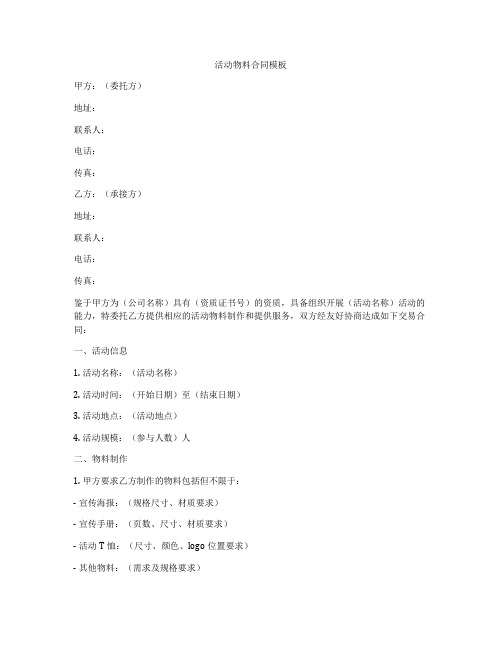 活动物料合同模板

甲方：（委托方）

地址：

联系人：

电话：

传真：

乙方：（承接方）

地址：

联系人：

电话：

传真：

鉴于甲方为（公司名称）具有（资质证书号）的资质，具备组织开展（活动名称）活动的能力，特委托乙方提供相应的活动物料制作和提供服务，双方经友好协商达成如下交易合同：

一、活动信息

1. 活动名称：（活动名称）

2. 活动时间：（开始日期）至（结束日期）

3. 活动地点：（活动地点）

4. 活动规模：（参与人数）人

二、物料制作

1. 甲方要求乙方制作的物料包括但不限于：

- 宣传海报：（规格尺寸、材质要求）

- 宣传手册：（页数、尺寸、材质要求）

- 活动 T 恤：（尺寸、颜色、logo 位置要求）

- 其他物料：（需求及规格要求）